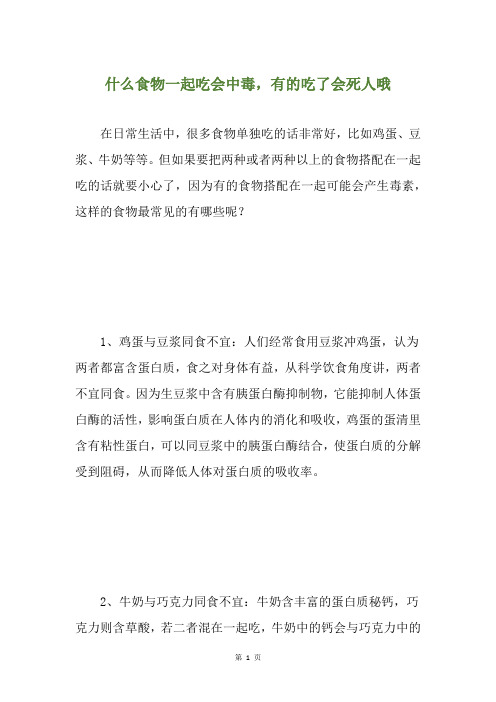 什么食物一起吃会中毒，有的吃了会死人哦

在日常生活中，很多食物单独吃的话非常好，比如鸡蛋、豆浆、牛奶等等。但如果要把两种或者两种以上的食物搭配在一起吃的话就要小心了，因为有的食物搭配在一起可能会产生毒素，这样的食物最常见的有哪些呢？

1、鸡蛋与豆浆同食不宜：人们经常食用豆浆冲鸡蛋，认为两者都富含蛋白质，食之对身体有益，从科学饮食角度讲，两者不宜同食。因为生豆浆中含有胰蛋白酶抑制物，它能抑制人体蛋白酶的活性，影响蛋白质在人体内的消化和吸收，鸡蛋的蛋清里含有粘性蛋白，可以同豆浆中的胰蛋白酶结合，使蛋白质的分解受到阻碍，从而降低人体对蛋白质的吸收率。

2、牛奶与巧克力同食不宜：牛奶含丰富的蛋白质秘钙，巧克力则含草酸，若二者混在一起吃，牛奶中的钙会与巧克力中的

第 1 页